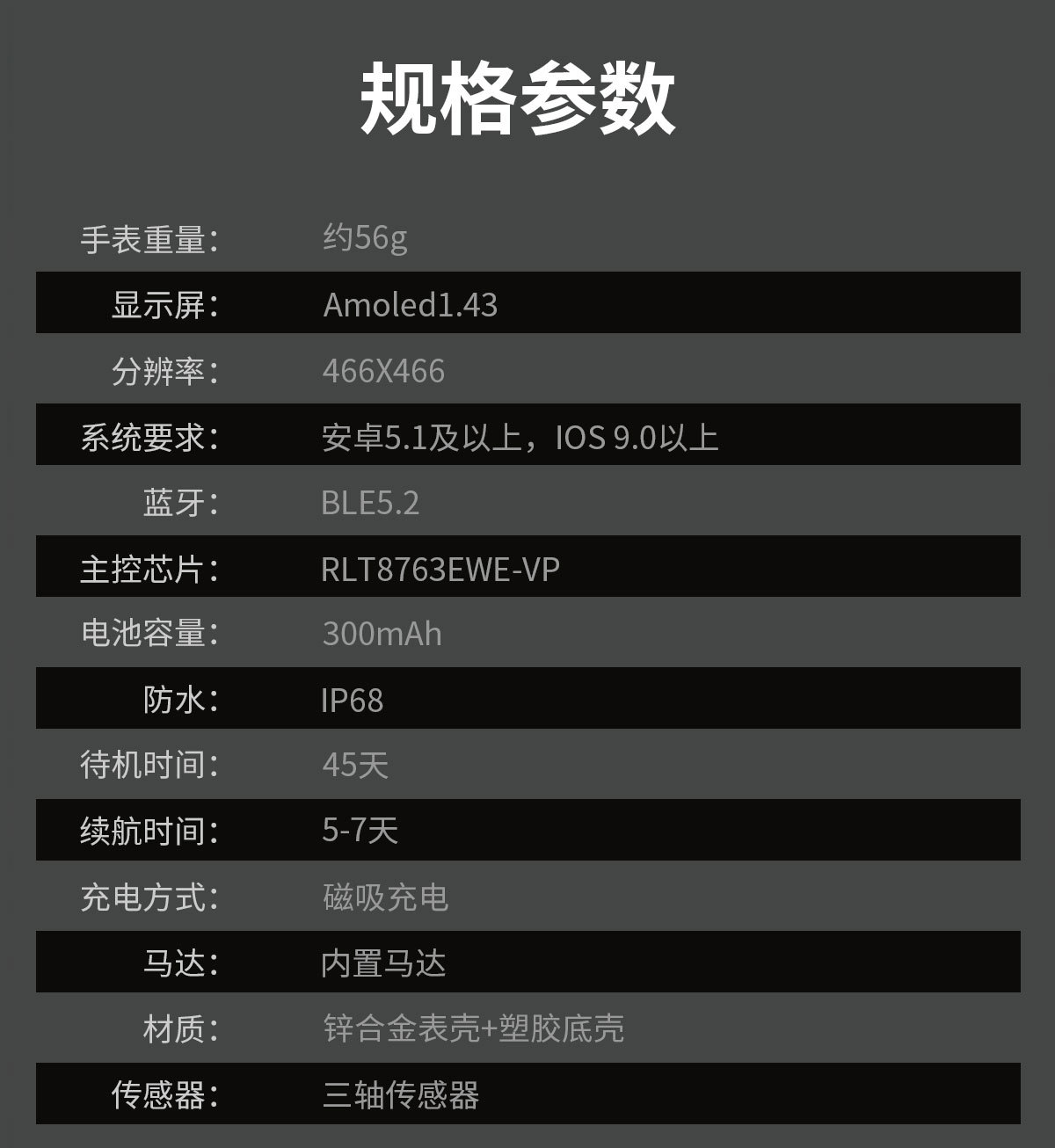 规格参数

| | |
|---|---|
| 手表重量： | 约56g |
| 显示屏： | Amoled1.43 |
| 分辨率： | 466X466 |
| 系统要求： | 安卓5.1及以上，IOS 9.0以上 |
| 蓝牙： | BLE5.2 |
| 主控芯片： | RLT8763EWE-VP |
| 电池容量： | 300mAh |
| 防水： | IP68 |
| 待机时间： | 45天 |
| 续航时间： | 5-7天 |
| 充电方式： | 磁吸充电 |
| 马达： | 内置马达 |
| 材质： | 锌合金表壳+塑胶底壳 |
| 传感器： | 三轴传感器 |